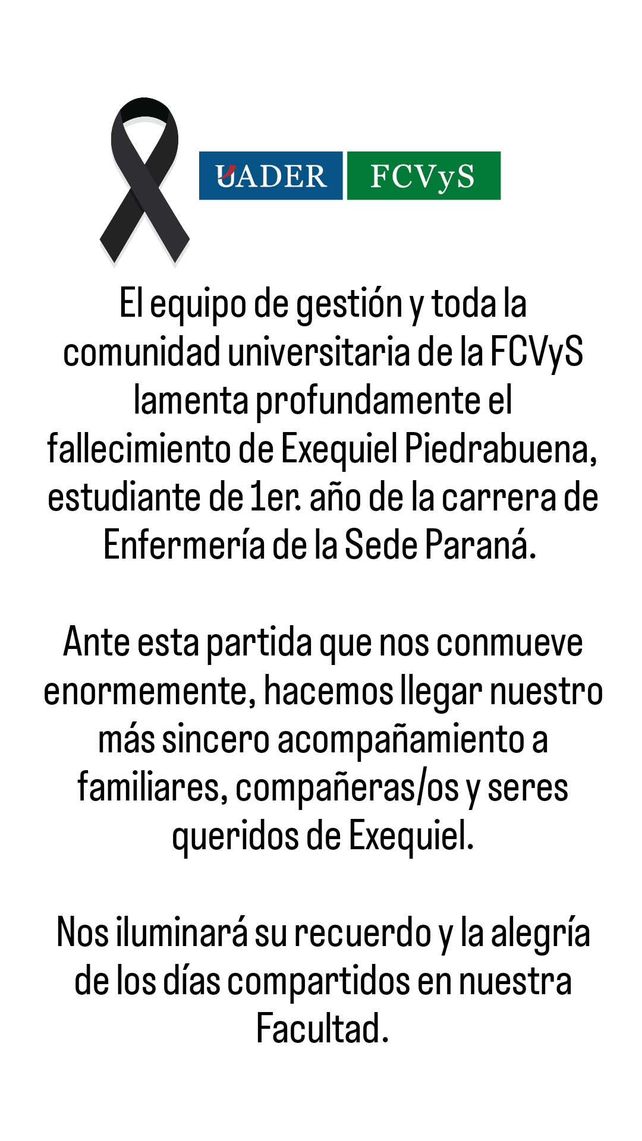 UADER FCVyS

El equipo de gestión y toda la comunidad universitaria de la FCVyS lamenta profundamente el fallecimiento de Exequiel Piedrabuena, estudiante de 1er. año de la carrera de Enfermería de la Sede Paraná.

Ante esta partida que nos conmueve enormemente, hacemos llegar nuestro más sincero acompañamiento a familiares, compañeras/os y seres queridos de Exequiel.

Nos iluminará su recuerdo y la alegría de los días compartidos en nuestra Facultad.